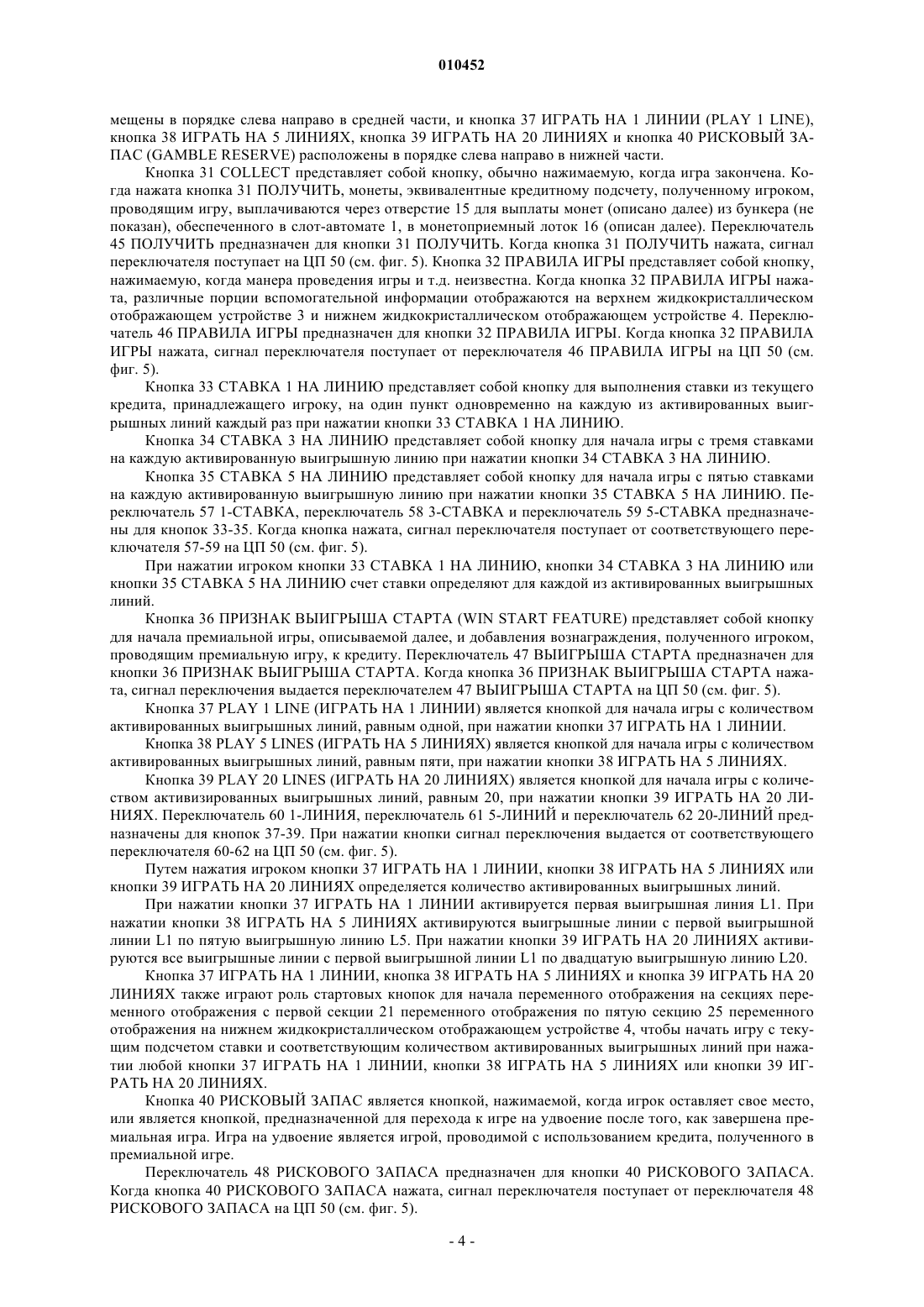 010452

мещены в порядке слева направо в средней части, и кнопка 37 ИГРАТЬ НА 1 ЛИНИИ (PLAY 1 LINE), кнопка 38 ИГРАТЬ НА 5 ЛИНИЯХ, кнопка 39 ИГРАТЬ НА 20 ЛИНИЯХ и кнопка 40 РИСКОВЫЙ ЗАПАС (GAMBLE RESERVE) расположены в порядке слева направо в нижней части.

Кнопка 31 COLLECT представляет собой кнопку, обычно нажимаемую, когда игра закончена. Когда нажата кнопка 31 ПОЛУЧИТЬ, монеты, эквивалентные кредитному подсчету, полученному игроком, проводящим игру, выплачиваются через отверстие 15 для выплаты монет (описано далее) из бункера (не показан), обеспеченного в слот-автомате 1, в монетоприемный лоток 16 (описан далее). Переключатель 45 ПОЛУЧИТЬ предназначен для кнопки 31 ПОЛУЧИТЬ. Когда кнопка 31 ПОЛУЧИТЬ нажата, сигнал переключателя поступает на ЦП 50 (см. фиг. 5). Кнопка 32 ПРАВИЛА ИГРЫ представляет собой кнопку, нажимаемую, когда манера проведения игры и т.д. неизвестна. Когда кнопка 32 ПРАВИЛА ИГРЫ нажата, различные порции вспомогательной информации отображаются на верхнем жидкокристаллическом отображающем устройстве 3 и нижнем жидкокристаллическом отображающем устройстве 4. Переключатель 46 ПРАВИЛА ИГРЫ предназначен для кнопки 32 ПРАВИЛА ИГРЫ. Когда кнопка 32 ПРАВИЛА ИГРЫ нажата, сигнал переключателя поступает от переключателя 46 ПРАВИЛА ИГРЫ на ЦП 50 (см. фиг. 5).

Кнопка 33 СТАВКА 1 НА ЛИНИЮ представляет собой кнопку для выполнения ставки из текущего кредита, принадлежащего игроку, на один пункт одновременно на каждую из активированных выигрышных линий каждый раз при нажатии кнопки 33 СТАВКА 1 НА ЛИНИЮ.

Кнопка 34 СТАВКА 3 НА ЛИНИЮ представляет собой кнопку для начала игры с тремя ставками на каждую активированную выигрышную линию при нажатии кнопки 34 СТАВКА 3 НА ЛИНИЮ.

Кнопка 35 СТАВКА 5 НА ЛИНИЮ представляет собой кнопку для начала игры с пятью ставками на каждую активированную выигрышную линию при нажатии кнопки 35 СТАВКА 5 НА ЛИНИЮ. Переключатель 57 1-СТАВКА, переключатель 58 3-СТАВКА и переключатель 59 5-СТАВКА предназначены для кнопок 33-35. Когда кнопка нажата, сигнал переключателя поступает от соответствующего переключателя 57-59 на ЦП 50 (см. фиг. 5).

При нажатии игроком кнопки 33 СТАВКА 1 НА ЛИНИЮ, кнопки 34 СТАВКА 3 НА ЛИНИЮ или кнопки 35 СТАВКА 5 НА ЛИНИЮ счет ставки определяют для каждой из активированных выигрышных линий.

Кнопка 36 ПРИЗНАК ВЫИГРЫША СТАРТА (WIN START FEATURE) представляет собой кнопку для начала премиальной игры, описываемой далее, и добавления вознаграждения, полученного игроком, проводящим премиальную игру, к кредиту. Переключатель 47 ВЫИГРЫША СТАРТА предназначен для кнопки 36 ПРИЗНАК ВЫИГРЫША СТАРТА. Когда кнопка 36 ПРИЗНАК ВЫИГРЫША СТАРТА нажата, сигнал переключения выдается переключателем 47 ВЫИГРЫША СТАРТА на ЦП 50 (см. фиг. 5).

Кнопка 37 PLAY 1 LINE (ИГРАТЬ НА 1 ЛИНИИ) является кнопкой для начала игры с количеством активированных выигрышных линий, равным одной, при нажатии кнопки 37 ИГРАТЬ НА 1 ЛИНИИ.

Кнопка 38 PLAY 5 LINES (ИГРАТЬ НА 5 ЛИНИЯХ) является кнопкой для начала игры с количеством активированных выигрышных линий, равным пяти, при нажатии кнопки 38 ИГРАТЬ НА 5 ЛИНИЯХ.

Кнопка 39 PLAY 20 LINES (ИГРАТЬ НА 20 ЛИНИЯХ) является кнопкой для начала игры с количеством активизированных выигрышных линий, равным 20, при нажатии кнопки 39 ИГРАТЬ НА 20 ЛИНИЯХ. Переключатель 60 1-ЛИНИЯ, переключатель 61 5-ЛИНИЙ и переключатель 62 20-ЛИНИЙ предназначены для кнопок 37-39. При нажатии кнопки сигнал переключения выдается от соответствующего переключателя 60-62 на ЦП 50 (см. фиг. 5).

Путем нажатия игроком кнопки 37 ИГРАТЬ НА 1 ЛИНИИ, кнопки 38 ИГРАТЬ НА 5 ЛИНИЯХ или кнопки 39 ИГРАТЬ НА 20 ЛИНИЯХ определяется количество активированных выигрышных линий.

При нажатии кнопки 37 ИГРАТЬ НА 1 ЛИНИИ активируется первая выигрышная линия L1. При нажатии кнопки 38 ИГРАТЬ НА 5 ЛИНИЯХ активируются выигрышные линии с первой выигрышной линии L1 по пятую выигрышную линию L5. При нажатии кнопки 39 ИГРАТЬ НА 20 ЛИНИЯХ активируются все выигрышные линии с первой выигрышной линии L1 по двадцатую выигрышную линию L20.

Кнопка 37 ИГРАТЬ НА 1 ЛИНИИ, кнопка 38 ИГРАТЬ НА 5 ЛИНИЯХ и кнопка 39 ИГРАТЬ НА 20 ЛИНИЯХ также играют роль стартовых кнопок для начала переменного отображения на секциях переменного отображения с первой секции 21 переменного отображения по пятую секцию 25 переменного отображения на нижнем жидкокристаллическом отображающем устройстве 4, чтобы начать игру с текущим подсчетом ставки и соответствующим количеством активированных выигрышных линий при нажатии любой кнопки 37 ИГРАТЬ НА 1 ЛИНИИ, кнопки 38 ИГРАТЬ НА 5 ЛИНИЯХ или кнопки 39 ИГРАТЬ НА 20 ЛИНИЯХ.

Кнопка 40 РИСКОВЫЙ ЗАПАС является кнопкой, нажимаемой, когда игрок оставляет свое место, или является кнопкой, предназначенной для перехода к игре на удвоение после того, как завершена премиальная игра. Игра на удвоение является игрой, проводимой с использованием кредита, полученного в премиальной игре.

Переключатель 48 РИСКОВОГО ЗАПАСА предназначен для кнопки 40 РИСКОВОГО ЗАПАСА. Когда кнопка 40 РИСКОВОГО ЗАПАСА нажата, сигнал переключателя поступает от переключателя 48 РИСКОВОГО ЗАПАСА на ЦП 50 (см. фиг. 5).

- 4 -